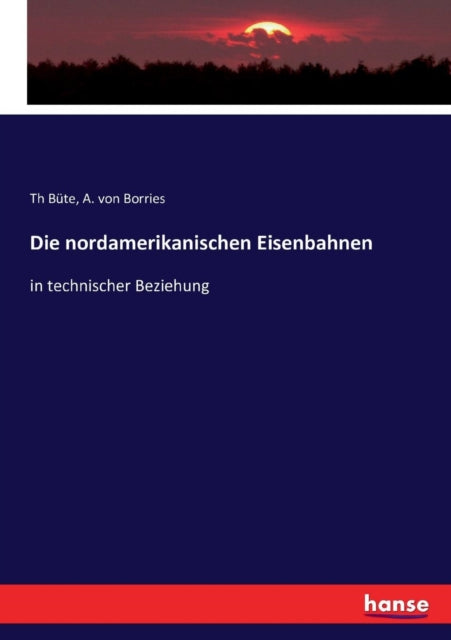 Th Büte, A. von Borries

Die nordamerikanischen Eisenbahnen

in technischer Beziehung

hanse